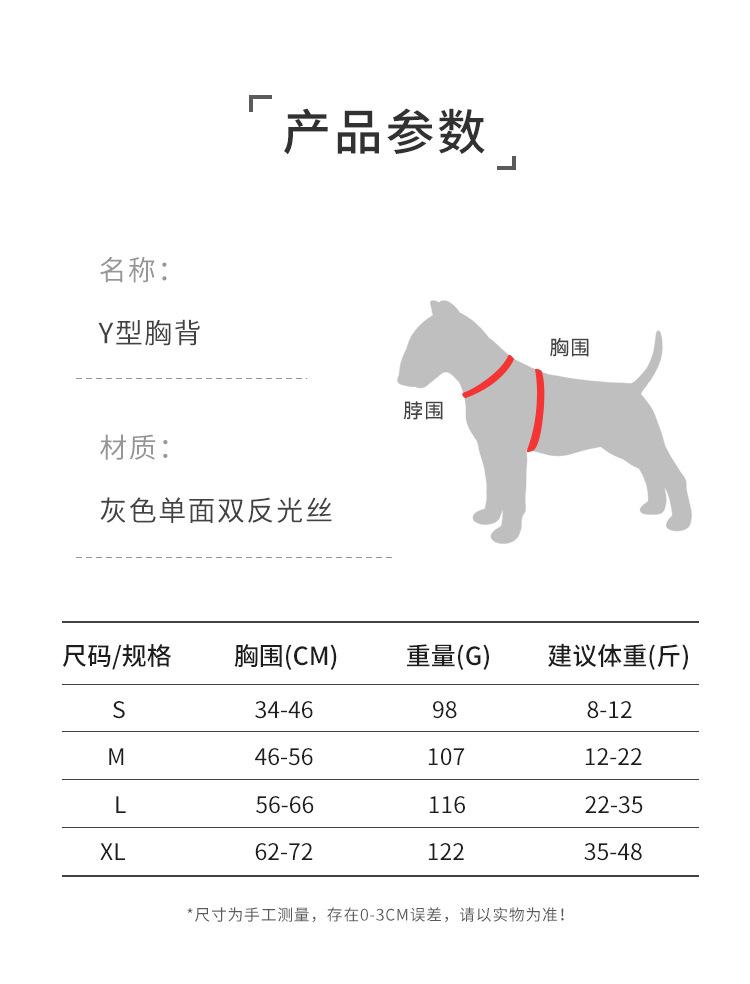 「产品参数」

名称:

Y型胸背

材质:

灰色单面双反光丝

胸围

脖围

| 尺码/规格 | 胸围(CM) | 重量(G) | 建议体重(斤) |
|---|---|---|---|
| S | 34-46 | 98 | 8-12 |
| M | 46-56 | 107 | 12-22 |
| L | 56-66 | 116 | 22-35 |
| XL | 62-72 | 122 | 35-48 |

*尺寸为手工测量，存在0-3CM误差，请以实物为准！